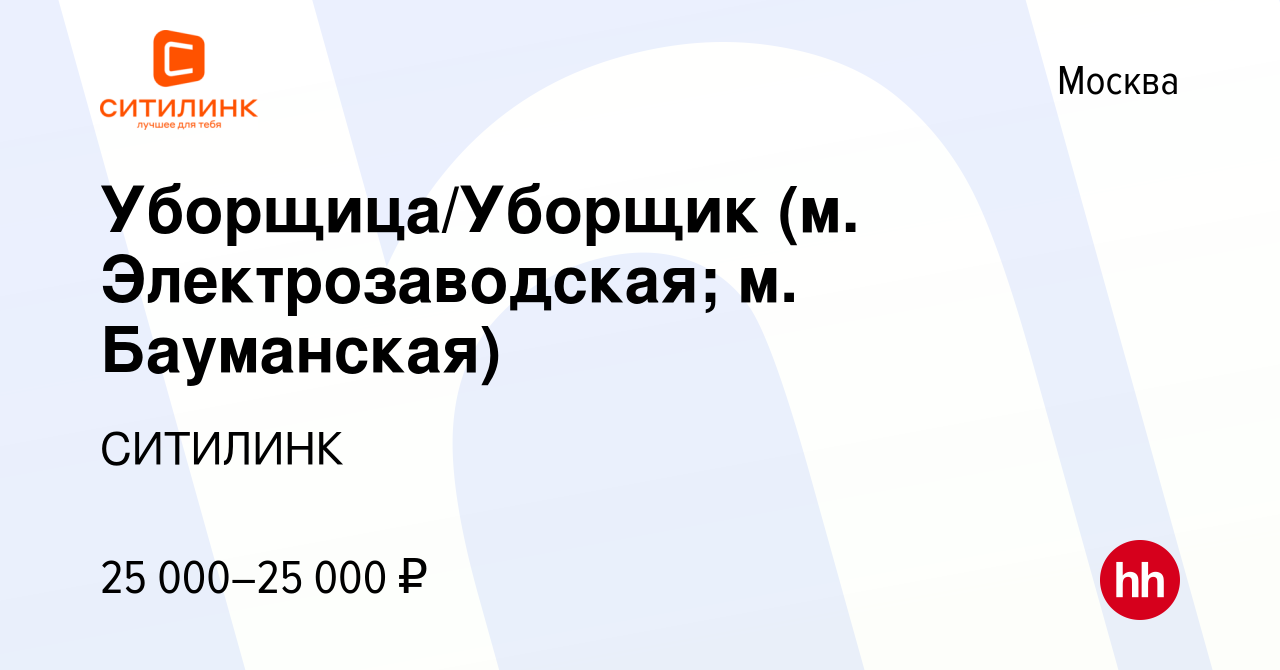 СИТИЛИНК
лучшее для тебя

Москва

Уборщица/Уборщик (м. Электрозаводская; м. Бауманская)

СИТИЛИНК

25 000–25 000 ₽

hh